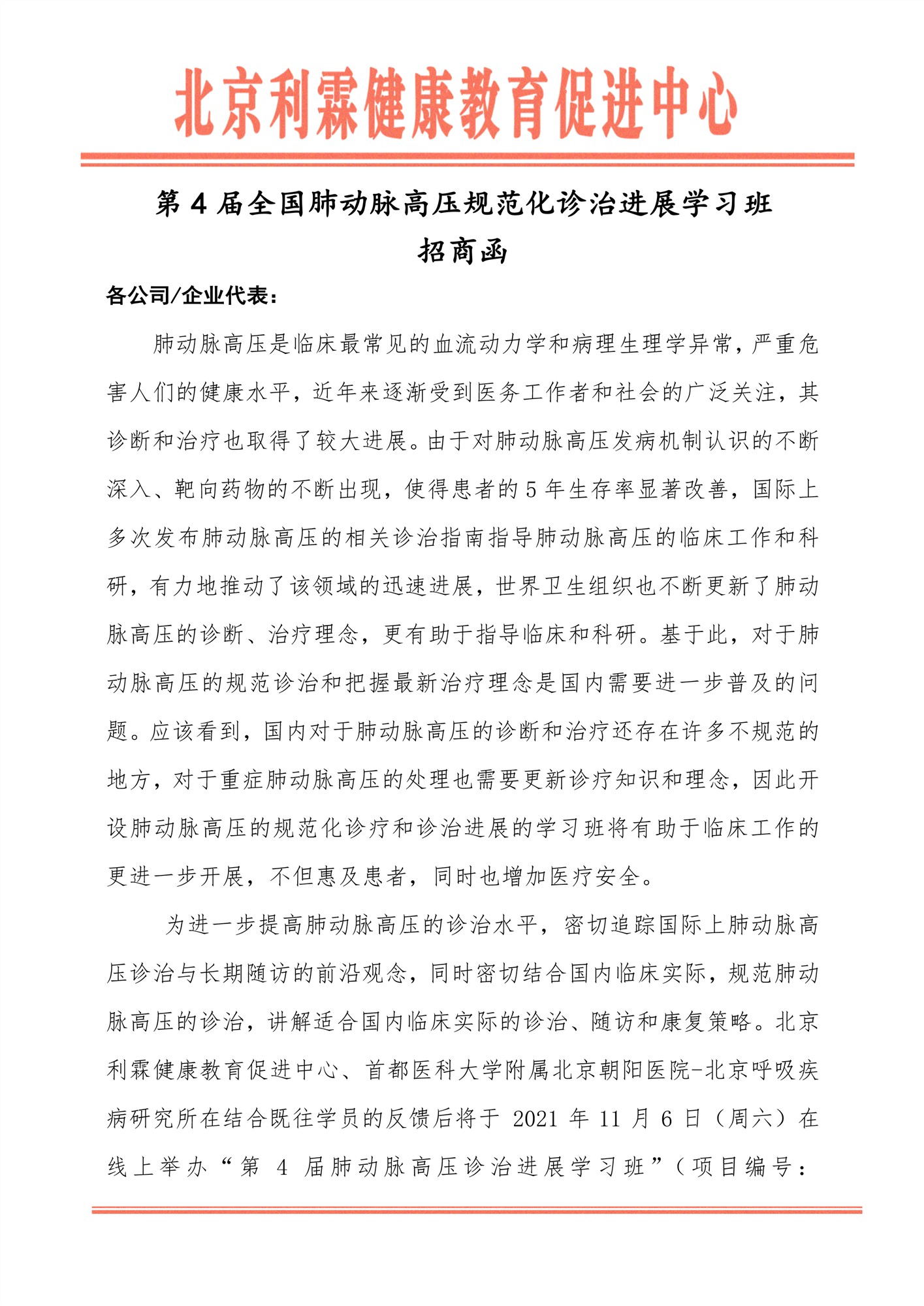 北京利霖健康教育促进中心

第 4 届全国肺动脉高压规范化诊治进展学习班
招商函

各公司/企业代表：

肺动脉高压是临床最常见的血流动力学和病理生理学异常，严重危害人们的健康水平，近年来逐渐受到医务工作者和社会的广泛关注，其诊断和治疗也取得了较大进展。由于对肺动脉高压发病机制认识的不断深入、靶向药物的不断出现，使得患者的 5 年生存率显著改善，国际上多次发布肺动脉高压的相关诊治指南指导肺动脉高压的临床工作和科研，有力地推动了该领域的迅速进展，世界卫生组织也不断更新了肺动脉高压的诊断、治疗理念，更有助于指导临床和科研。基于此，对于肺动脉高压的规范诊治和把握最新治疗理念是国内需要进一步普及的问题。应该看到，国内对于肺动脉高压的诊断和治疗还存在许多不规范的地方，对于重症肺动脉高压的处理也需要更新诊疗知识和理念，因此开设肺动脉高压的规范化诊疗和诊治进展的学习班将有助于临床工作的更进一步开展，不但惠及患者，同时也增加医疗安全。

为进一步提高肺动脉高压的诊治水平，密切追踪国际上肺动脉高压诊治与长期随访的前沿观念，同时密切结合国内临床实际，规范肺动脉高压的诊治，讲解适合国内临床实际的诊治、随访和康复策略。北京利霖健康教育促进中心、首都医科大学附属北京朝阳医院-北京呼吸疾病研究所在结合既往学员的反馈后将于 2021 年 11 月 6 日（周六）在线上举办“第 4 届肺动脉高压诊治进展学习班”（项目编号：